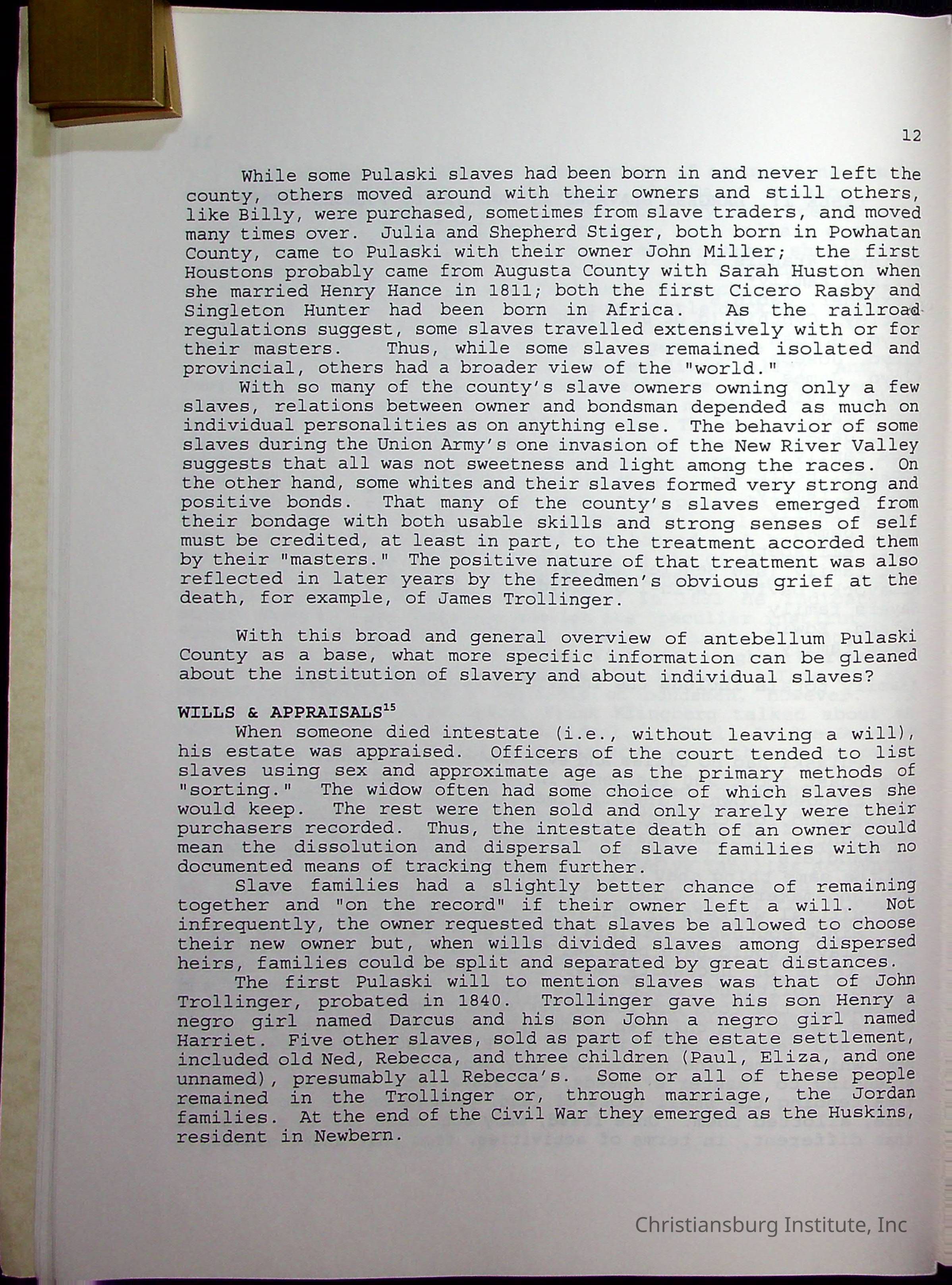 12

While some Pulaski slaves had been born in and never left the county, others moved around with their owners and still others, like Billy, were purchased, sometimes from slave traders, and moved many times over. Julia and Shepherd Stiger, both born in Powhatan County, came to Pulaski with their owner John Miller; the first Houstons probably came from Augusta County with Sarah Huston when she married Henry Hance in 1811; both the first Cicero Rasby and Singleton Hunter had been born in Africa. As the railroad regulations suggest, some slaves travelled extensively with or for their masters. Thus, while some slaves remained isolated and provincial, others had a broader view of the "world."

With so many of the county's slave owners owning only a few slaves, relations between owner and bondsman depended as much on individual personalities as on anything else. The behavior of some slaves during the Union Army's one invasion of the New River Valley suggests that all was not sweetness and light among the races. On the other hand, some whites and their slaves formed very strong and positive bonds. That many of the county's slaves emerged from their bondage with both usable skills and strong senses of self must be credited, at least in part, to the treatment accorded them by their "masters." The positive nature of that treatment was also reflected in later years by the freedmen's obvious grief at the death, for example, of James Trollinger.

With this broad and general overview of antebellum Pulaski County as a base, what more specific information can be gleaned about the institution of slavery and about individual slaves?

WILLS & APPRAISALS$^{15}$

When someone died intestate (i.e., without leaving a will), his estate was appraised. Officers of the court tended to list slaves using sex and approximate age as the primary methods of "sorting." The widow often had some choice of which slaves she would keep. The rest were then sold and only rarely were their purchasers recorded. Thus, the intestate death of an owner could mean the dissolution and dispersal of slave families with no documented means of tracking them further.

Slave families had a slightly better chance of remaining together and "on the record" if their owner left a will. Not infrequently, the owner requested that slaves be allowed to choose their new owner but, when wills divided slaves among dispersed heirs, families could be split and separated by great distances.

The first Pulaski will to mention slaves was that of John Trollinger, probated in 1840. Trollinger gave his son Henry a negro girl named Darcus and his son John a negro girl named Harriet. Five other slaves, sold as part of the estate settlement, included old Ned, Rebecca, and three children (Paul, Eliza, and one unnamed), presumably all Rebecca's. Some or all of these people remained in the Trollinger or, through marriage, the Jordan families. At the end of the Civil War they emerged as the Huskins, resident in Newbern.

Christiansburg Institute, Inc